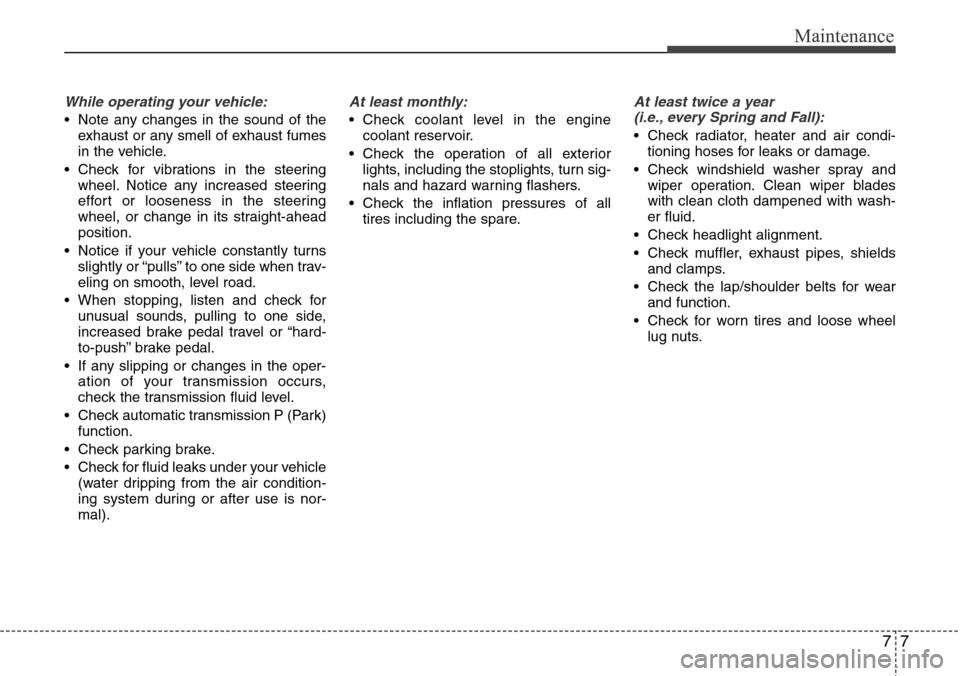 Maintenance

While operating your vehicle:

• Note any changes in the sound of the exhaust or any smell of exhaust fumes in the vehicle.

• Check for vibrations in the steering wheel. Notice any increased steering effort or looseness in the steering wheel, or change in its straight-ahead position.

• Notice if your vehicle constantly turns slightly or “pulls” to one side when traveling on smooth, level road.

• When stopping, listen and check for unusual sounds, pulling to one side, increased brake pedal travel or “hard-to-push” brake pedal.

• If any slipping or changes in the operation of your transmission occurs, check the transmission fluid level.

• Check automatic transmission P (Park) function.

• Check parking brake.

• Check for fluid leaks under your vehicle (water dripping from the air conditioning system during or after use is normal).

At least monthly:

• Check coolant level in the engine coolant reservoir.

• Check the operation of all exterior lights, including the stoplights, turn signals and hazard warning flashers.

• Check the inflation pressures of all tires including the spare.

At least twice a year (i.e., every Spring and Fall):

• Check radiator, heater and air conditioning hoses for leaks or damage.

• Check windshield washer spray and wiper operation. Clean wiper blades with clean cloth dampened with washer fluid.

• Check headlight alignment.

• Check muffler, exhaust pipes, shields and clamps.

• Check the lap/shoulder belts for wear and function.

• Check for worn tires and loose wheel lug nuts.

7 7

carmanualsonline.info